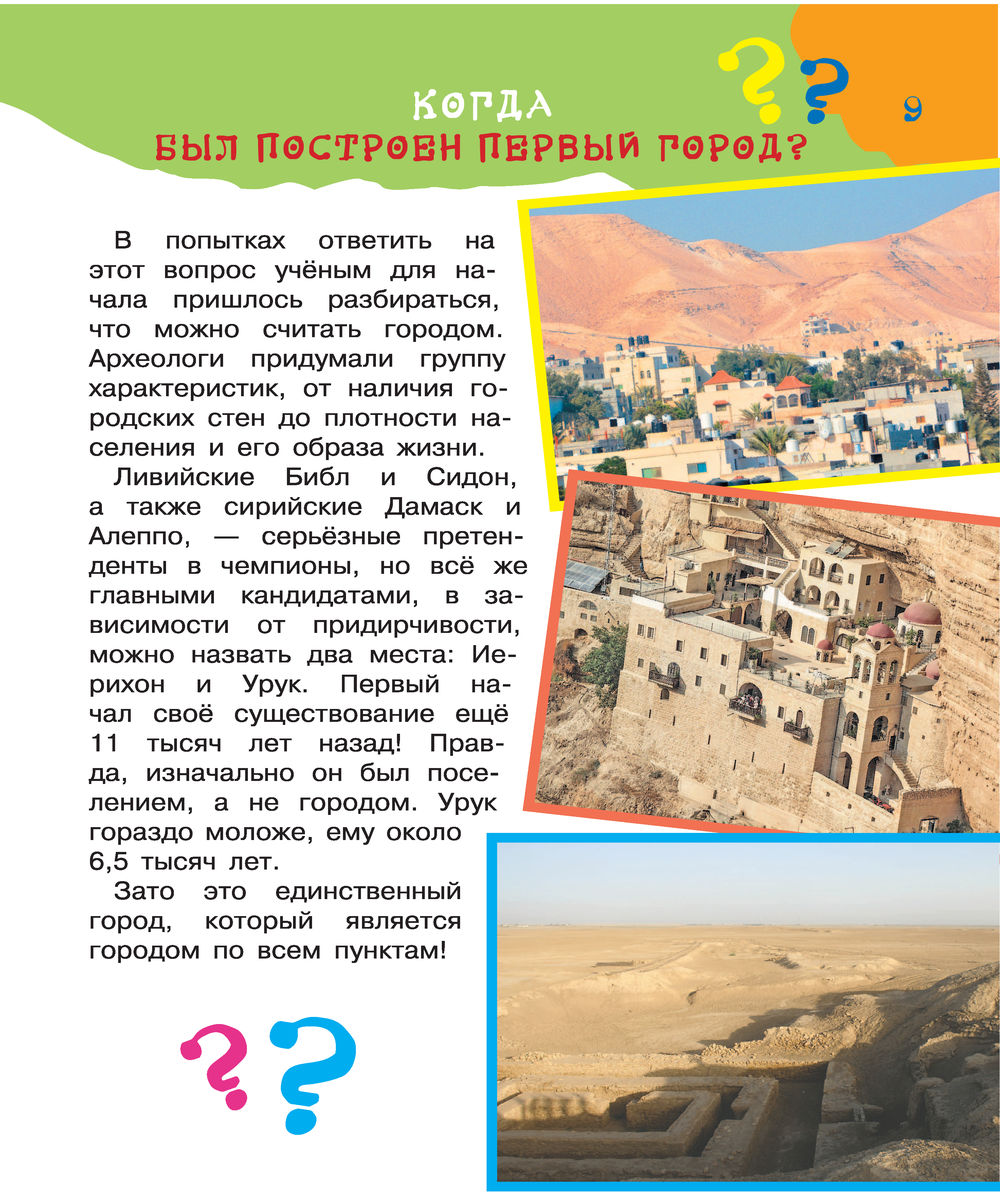 9

КОГДА
БЫЛ ПОСТРОЕН ПЕРВЫЙ ГОРОД?

В попытках ответить на этот вопрос учёным для начала пришлось разбираться, что можно считать городом. Археологи придумали группу характеристик, от наличия городских стен до плотности населения и его образа жизни.

Ливийские Библ и Сидон, а также сирийские Дамаск и Алеппо, — серьёзные претенденты в чемпионы, но всё же главными кандидатами, в зависимости от придирчивости, можно назвать два места: Иерихон и Урук. Первый начал своё существование ещё 11 тысяч лет назад! Правда, изначально он был поселением, а не городом. Урук гораздо моложе, ему около 6,5 тысяч лет.

Зато это единственный город, который является городом по всем пунктам!